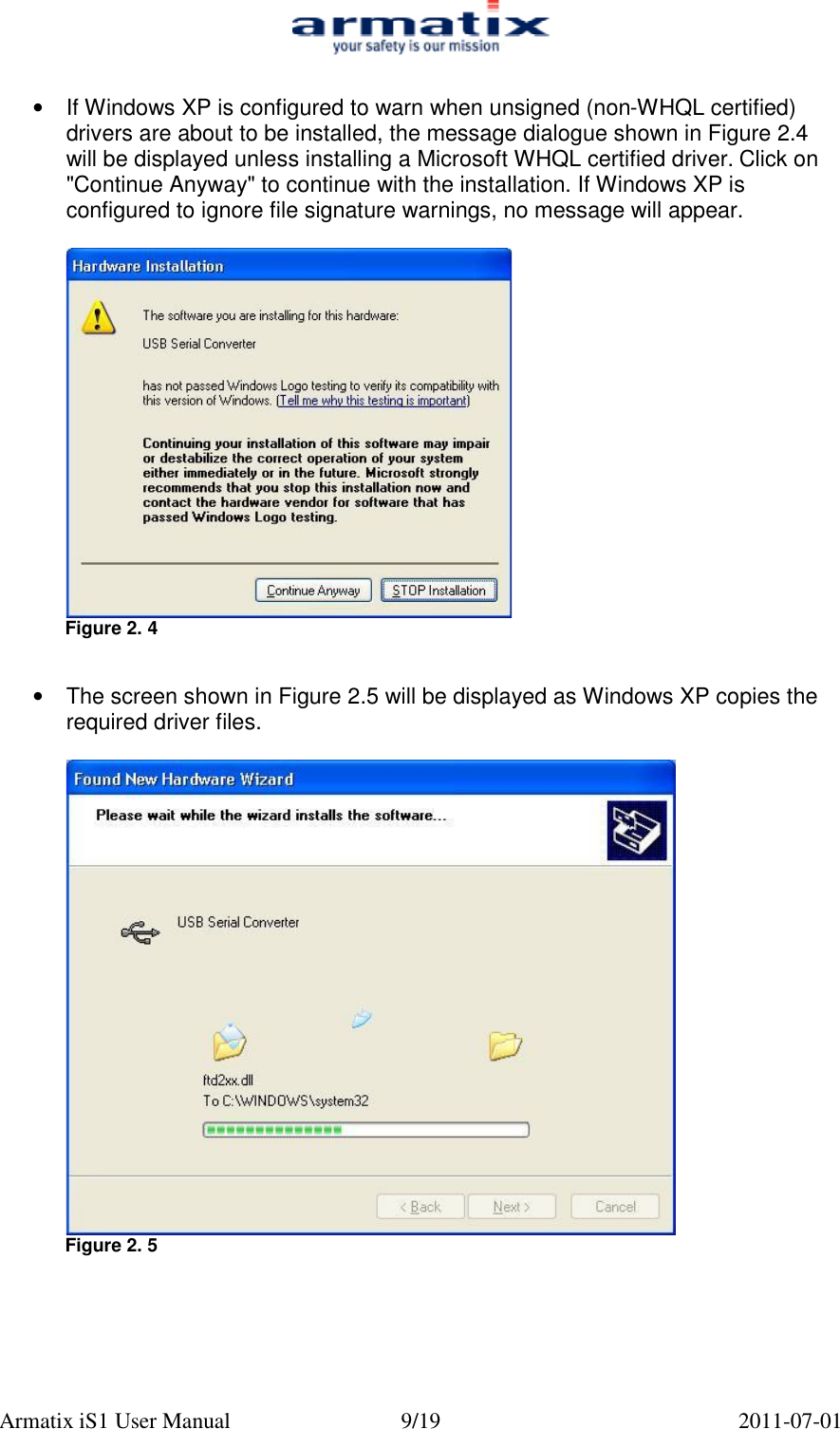 armatix
your safety is our mission

• If Windows XP is configured to warn when unsigned (non-WHQL certified) drivers are about to be installed, the message dialogue shown in Figure 2.4 will be displayed unless installing a Microsoft WHQL certified driver. Click on "Continue Anyway" to continue with the installation. If Windows XP is configured to ignore file signature warnings, no message will appear.

Hardware Installation

The software you are installing for this hardware:

USB Serial Converter

has not passed Windows Logo testing to verify its compatibility with this version of Windows. (Tell me why this testing is important)

Continuing your installation of this software may impair or destabilize the correct operation of your system either immediately or in the future. Microsoft strongly recommends that you stop this installation now and contact the hardware vendor for software that has passed Windows Logo testing.

Continue Anyway STOP Installation

Figure 2. 4

• The screen shown in Figure 2.5 will be displayed as Windows XP copies the required driver files.

Found New Hardware Wizard

Please wait while the wizard installs the software...

USB Serial Converter

ftd2xx.dll
To C:\WINDOWS\system32

< Back Next > Cancel

Figure 2. 5

Armatix iS1 User Manual 9/19 2011-07-01